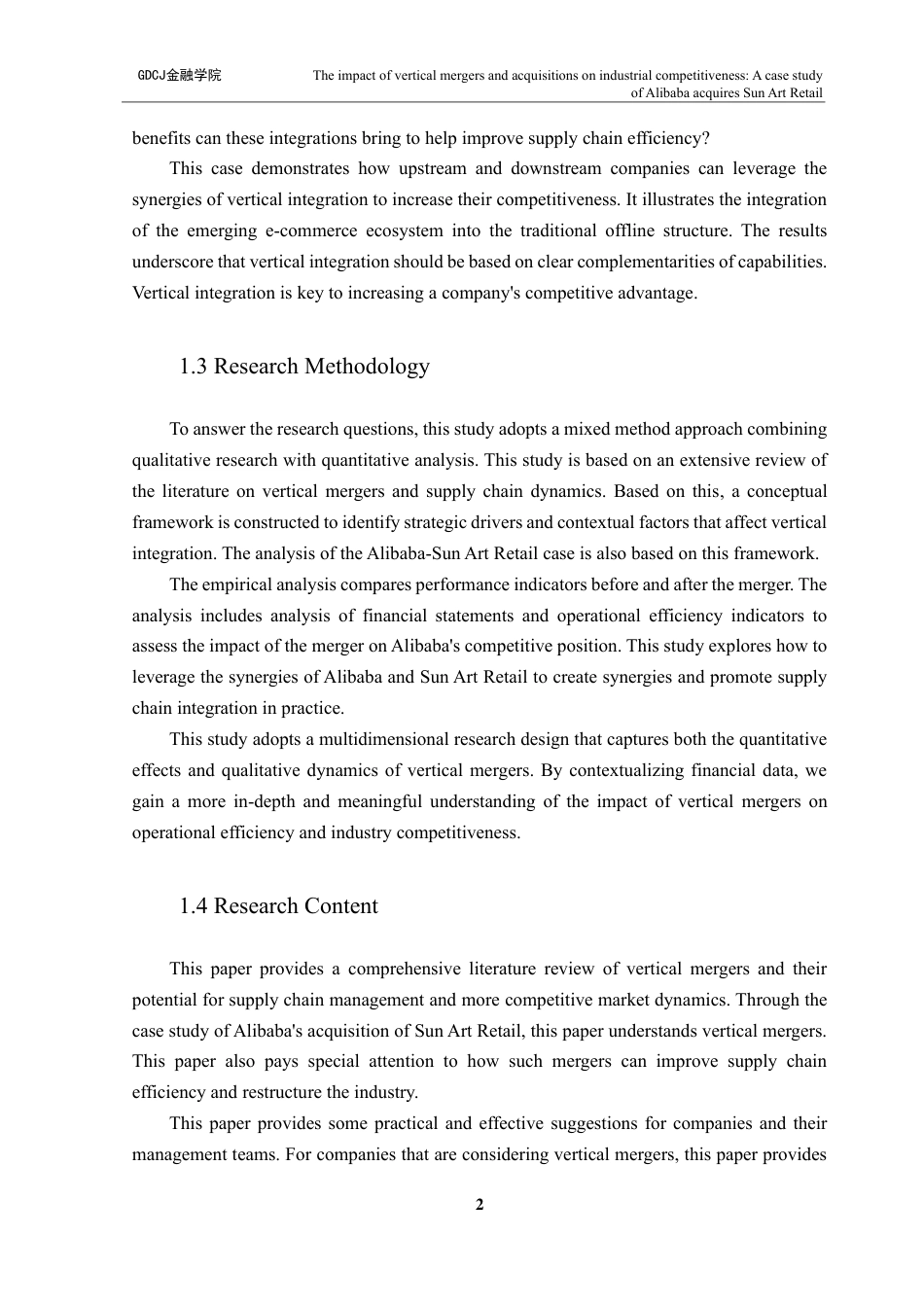 GDCJ金融学院

The impact of vertical mergers and acquisitions on industrial competitiveness: A case study of Alibaba acquires Sun Art Retail

benefits can these integrations bring to help improve supply chain efficiency?

This case demonstrates how upstream and downstream companies can leverage the synergies of vertical integration to increase their competitiveness. It illustrates the integration of the emerging e-commerce ecosystem into the traditional offline structure. The results underscore that vertical integration should be based on clear complementarities of capabilities. Vertical integration is key to increasing a company's competitive advantage.

1.3 Research Methodology

To answer the research questions, this study adopts a mixed method approach combining qualitative research with quantitative analysis. This study is based on an extensive review of the literature on vertical mergers and supply chain dynamics. Based on this, a conceptual framework is constructed to identify strategic drivers and contextual factors that affect vertical integration. The analysis of the Alibaba-Sun Art Retail case is also based on this framework.

The empirical analysis compares performance indicators before and after the merger. The analysis includes analysis of financial statements and operational efficiency indicators to assess the impact of the merger on Alibaba's competitive position. This study explores how to leverage the synergies of Alibaba and Sun Art Retail to create synergies and promote supply chain integration in practice.

This study adopts a multidimensional research design that captures both the quantitative effects and qualitative dynamics of vertical mergers. By contextualizing financial data, we gain a more in-depth and meaningful understanding of the impact of vertical mergers on operational efficiency and industry competitiveness.

1.4 Research Content

This paper provides a comprehensive literature review of vertical mergers and their potential for supply chain management and more competitive market dynamics. Through the case study of Alibaba's acquisition of Sun Art Retail, this paper understands vertical mergers. This paper also pays special attention to how such mergers can improve supply chain efficiency and restructure the industry.

This paper provides some practical and effective suggestions for companies and their management teams. For companies that are considering vertical mergers, this paper provides

2